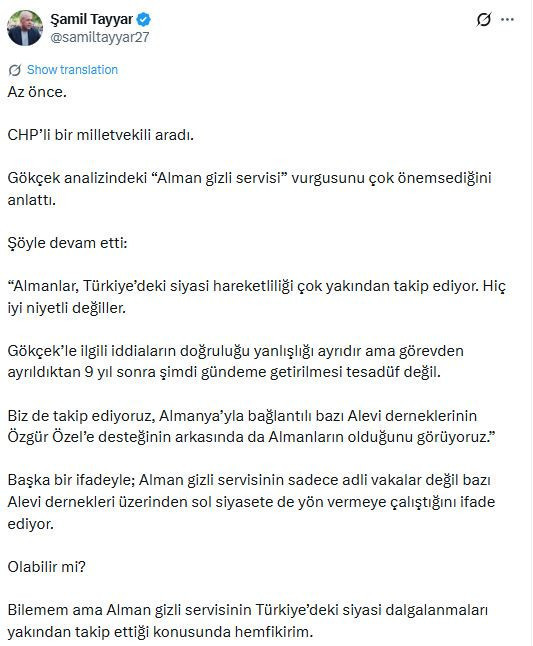 Şamil Tayyar
@samiltayyar27

Show translation

Az önce.

CHP'li bir milletvekili aradı.

Gökçek analizindeki "Alman gizli servisi" vurgusunu çok önemsediğini anlattı.

Şöyle devam etti:

"Almanlar, Türkiye'deki siyasi hareketliliği çok yakından takip ediyor. Hiç iyi niyetli değiller.

Gökçek'le ilgili iddiaların doğruluğu yanlışlığı ayrıdır ama görevden ayrıldıktan 9 yıl sonra şimdi gündeme getirilmesi tesadüf değil.

Biz de takip ediyoruz, Almanya'yla bağlantılı bazı Alevi derneklerinin Özgür Özel'e desteğinin arkasında da Almanların olduğunu görüyoruz."

Başka bir ifadeyle; Alman gizli servisinin sadece adli vakalar değil bazı Alevi dernekleri üzerinden sol siyasete de yön vermeye çalıştığını ifade ediyor.

Olabilir mi?

Bilemem ama Alman gizli servisinin Türkiye'deki siyasi dalgalanmaları yakından takip ettiği konusunda hemfikirim.